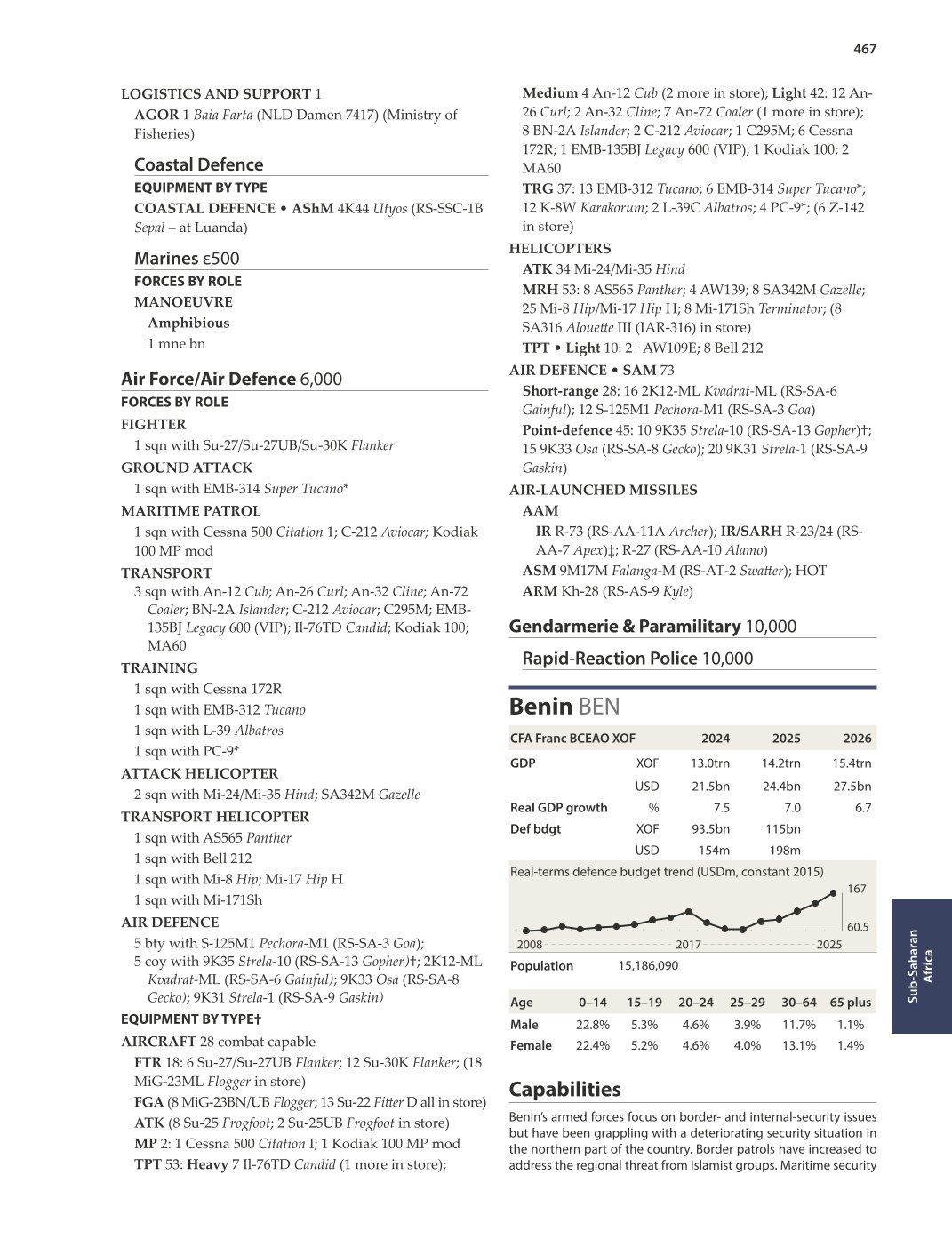 467

LOGISTICS AND SUPPORT 1
AGOR 1 Baia Farta (NLD Damen 7417) (Ministry of Fisheries)

Coastal Defence
EQUIPMENT BY TYPE
COASTAL DEFENCE • AShM 4K44 Utyos (RS-SSC-1B Sepal – at Luanda)

Marines ε500
FORCES BY ROLE
MANOEUVRE
Amphibious
1 mne bn

Air Force/Air Defence 6,000
FORCES BY ROLE
FIGHTER
1 sqn with Su-27/Su-27UB/Su-30K Flanker
GROUND ATTACK
1 sqn with EMB-314 Super Tucano*
MARITIME PATROL
1 sqn with Cessna 500 Citation 1; C-212 Aviocar; Kodiak 100 MP mod
TRANSPORT
3 sqn with An-12 Cub; An-26 Curl; An-32 Cline; An-72 Coaler; BN-2A Islander; C-212 Aviocar; C295M; EMB-135BJ Legacy 600 (VIP); Il-76TD Candid; Kodiak 100; MA60
TRAINING
1 sqn with Cessna 172R
1 sqn with EMB-312 Tucano
1 sqn with L-39 Albatros
1 sqn with PC-9*
ATTACK HELICOPTER
2 sqn with Mi-24/Mi-35 Hind; SA342M Gazelle
TRANSPORT HELICOPTER
1 sqn with AS565 Panther
1 sqn with Bell 212
1 sqn with Mi-8 Hip; Mi-17 Hip H
1 sqn with Mi-171Sh
AIR DEFENCE
5 bty with S-125M1 Pechora-M1 (RS-SA-3 Goa);
5 coy with 9K35 Strela-10 (RS-SA-13 Gopher)†; 2K12-ML Kvadrat-ML (RS-SA-6 Gainful); 9K33 Osa (RS-SA-8 Gecko); 9K31 Strela-1 (RS-SA-9 Gaskin)
EQUIPMENT BY TYPE†
AIRCRAFT 28 combat capable
FTR 18: 6 Su-27/Su-27UB Flanker; 12 Su-30K Flanker; (18 MiG-23ML Flogger in store)
FGA (8 MiG-23BN/UB Flogger; 13 Su-22 Fitter D all in store)
ATK (8 Su-25 Frogfoot; 2 Su-25UB Frogfoot in store)
MP 2: 1 Cessna 500 Citation I; 1 Kodiak 100 MP mod
TPT 53: Heavy 7 Il-76TD Candid (1 more in store); Medium 4 An-12 Cub (2 more in store); Light 42: 12 An-26 Curl; 2 An-32 Cline; 7 An-72 Coaler (1 more in store); 8 BN-2A Islander; 2 C-212 Aviocar; 1 C295M; 6 Cessna 172R; 1 EMB-135BJ Legacy 600 (VIP); 1 Kodiak 100; 2 MA60
TRG 37: 13 EMB-312 Tucano; 6 EMB-314 Super Tucano*; 12 K-8W Karakorum; 2 L-39C Albatros; 4 PC-9*; (6 Z-142 in store)
HELICOPTERS
ATK 34 Mi-24/Mi-35 Hind
MRH 53: 8 AS565 Panther; 4 AW139; 8 SA342M Gazelle; 25 Mi-8 Hip/Mi-17 Hip H; 8 Mi-171Sh Terminator; (8 SA316 Alouette III (IAR-316) in store)
TPT • Light 10: 2+ AW109E; 8 Bell 212
AIR DEFENCE • SAM 73
Short-range 28: 16 2K12-ML Kvadrat-ML (RS-SA-6 Gainful); 12 S-125M1 Pechora-M1 (RS-SA-3 Goa)
Point-defence 45: 10 9K35 Strela-10 (RS-SA-13 Gopher)†; 15 9K33 Osa (RS-SA-8 Gecko); 20 9K31 Strela-1 (RS-SA-9 Gaskin)
AIR-LAUNCHED MISSILES
AAM
IR R-73 (RS-AA-11A Archer); IR/SARH R-23/24 (RS-AA-7 Apex)‡; R-27 (RS-AA-10 Alamo)
ASM 9M17M Falanga-M (RS-AT-2 Swatter); HOT
ARM Kh-28 (RS-AS-9 Kyle)

Gendarmerie & Paramilitary 10,000

Rapid-Reaction Police 10,000

Benin BEN

| CFA Franc BCEAO XOF | | 2024 | 2025 | 2026 |
|---|---|---|---|---|
| GDP | XOF | 13.0trn | 14.2trn | 15.4trn |
| | USD | 21.5bn | 24.4bn | 27.5bn |
| Real GDP growth | % | 7.5 | 7.0 | 6.7 |
| Def bdgt | XOF | 93.5bn | 115bn | |
| | USD | 154m | 198m | |

Real-terms defence budget trend (USDm, constant 2015)
167
60.5
2008
2017
2025

Population 15,186,090

| Age | 0–14 | 15–19 | 20–24 | 25–29 | 30–64 | 65 plus |
|---|---|---|---|---|---|---|
| Male | 22.8% | 5.3% | 4.6% | 3.9% | 11.7% | 1.1% |
| Female | 22.4% | 5.2% | 4.6% | 4.0% | 13.1% | 1.4% |

Capabilities
Benin's armed forces focus on border- and internal-security issues but have been grappling with a deteriorating security situation in the northern part of the country. Border patrols have increased to address the regional threat from Islamist groups. Maritime security

Sub-Saharan Africa